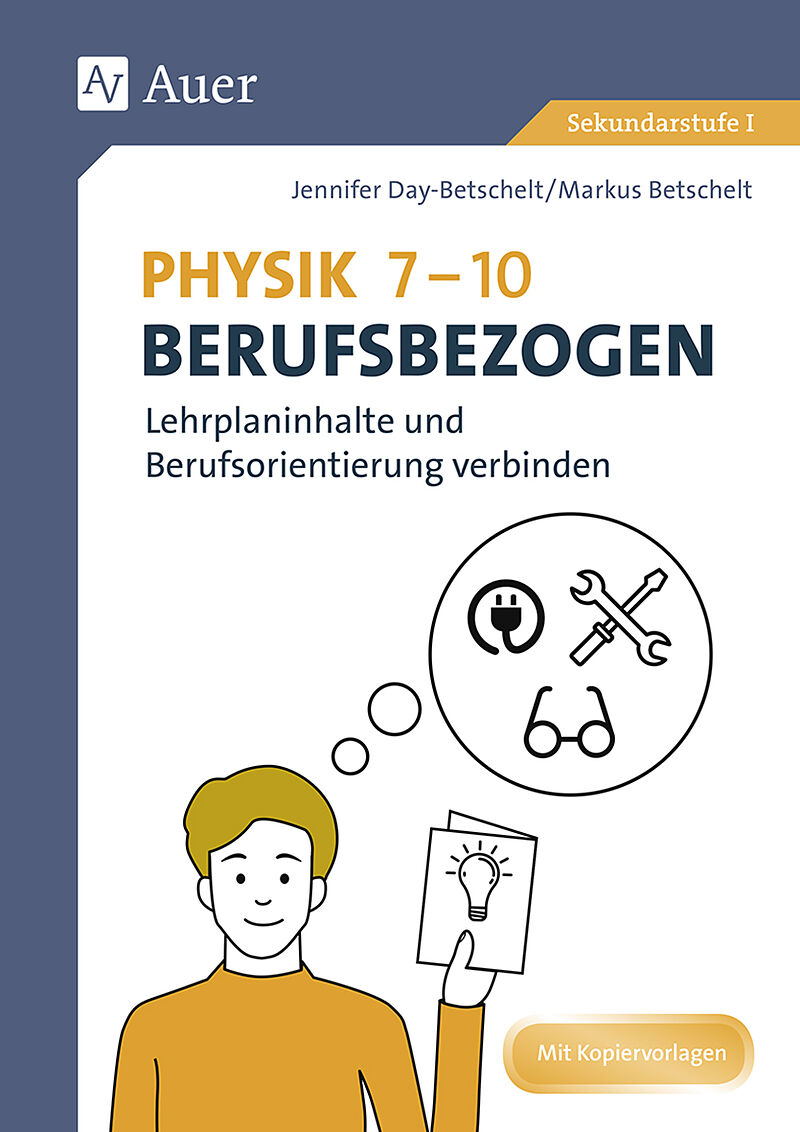 Auer

Sekundarstufe I

Jennifer Day-Betschelt/Markus Betschelt

PHYSIK 7–10
BERUFSBEZOGEN

Lehrplaninhalte und Berufsorientierung verbinden

Mit Kopiervorlagen